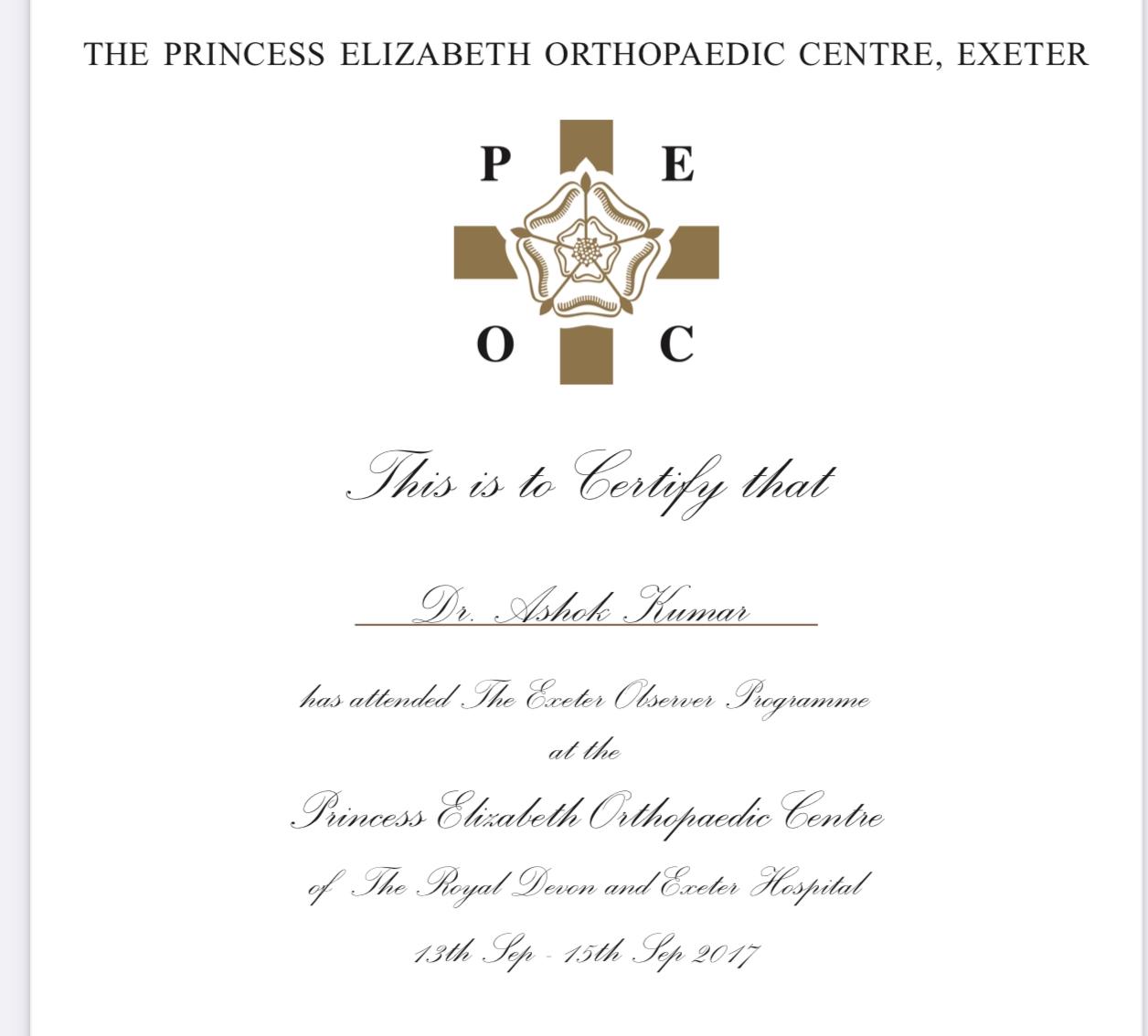 THE PRINCESS ELIZABETH ORTHOPAEDIC CENTRE, EXETER

P E
O C

This is to Certify that

Dr. Ashok Kumar

has attended The Exeter Observer Programme

at the

Princess Elizabeth Orthopaedic Centre

of The Royal Devon and Exeter Hospital

13th Sep - 15th Sep 2017